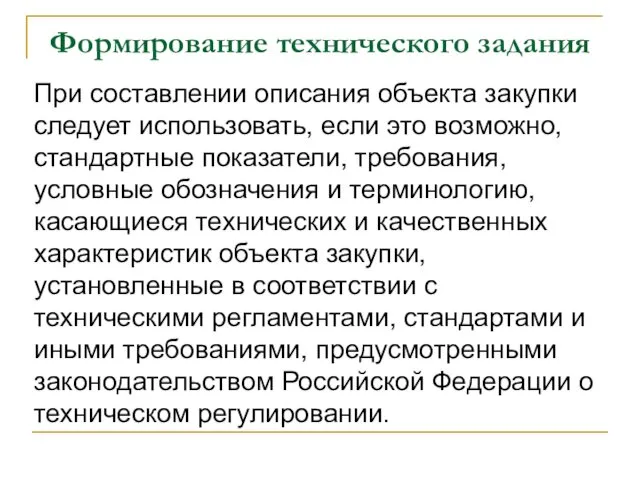 Формирование технического задания

При составлении описания объекта закупки следует использовать, если это возможно, стандартные показатели, требования, условные обозначения и терминологию, касающиеся технических и качественных характеристик объекта закупки, установленные в соответствии с техническими регламентами, стандартами и иными требованиями, предусмотренными законодательством Российской Федерации о техническом регулировании.